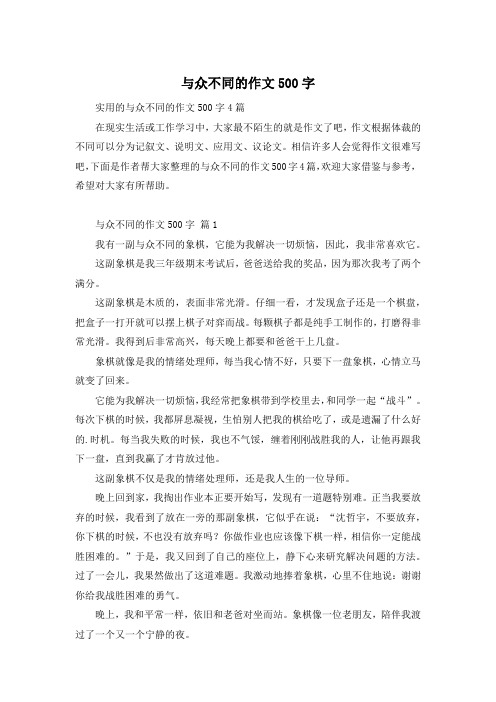 与众不同的作文500字

实用的与众不同的作文500字4篇

在现实生活或工作学习中，大家最不陌生的就是作文了吧，作文根据体裁的不同可以分为记叙文、说明文、应用文、议论文。相信许多人会觉得作文很难写吧，下面是作者帮大家整理的与众不同的作文500字4篇，欢迎大家借鉴与参考，希望对大家有所帮助。

与众不同的作文500字 篇1

我有一副与众不同的象棋，它能为我解决一切烦恼，因此，我非常喜欢它。

这副象棋是我三年级期末考试后，爸爸送给我的奖品，因为那次我考了两个满分。

这副象棋是木质的，表面非常光滑。仔细一看，才发现盒子还是一个棋盘，把盒子一打开就可以摆上棋子对弈而战。每颗棋子都是纯手工制作的，打磨得非常光滑。我得到后非常高兴，每天晚上都要和爸爸干上几盘。

象棋就像是我的情绪处理师，每当我心情不好，只要下一盘象棋，心情立马就变了回来。

它能为我解决一切烦恼，我经常把象棋带到学校里去，和同学一起“战斗”。每次下棋的时候，我都屏息凝视，生怕别人把我的棋给吃了，或是遗漏了什么好的.时机。每当我失败的时候，我也不气馁，缠着刚刚战胜我的人，让他再跟我下一盘，直到我赢了才肯放过他。

这副象棋不仅是我的情绪处理师，还是我人生的一位导师。

晚上回到家，我掏出作业本正要开始写，发现有一道题特别难。正当我要放弃的时候，我看到了放在一旁的那副象棋，它似乎在说：“沈哲宇，不要放弃，你下棋的时候，不也没有放弃吗？你做作业也应该像下棋一样，相信你一定能战胜困难的。”于是，我又回到了自己的座位上，静下心来研究解决问题的方法。过了一会儿，我果然做出了这道难题。我激动地捧着象棋，心里不住地说：谢谢你给我战胜困难的勇气。

晚上，我和平常一样，依旧和老爸对坐而站。象棋像一位老朋友，陪伴我渡过了一个又一个宁静的夜。